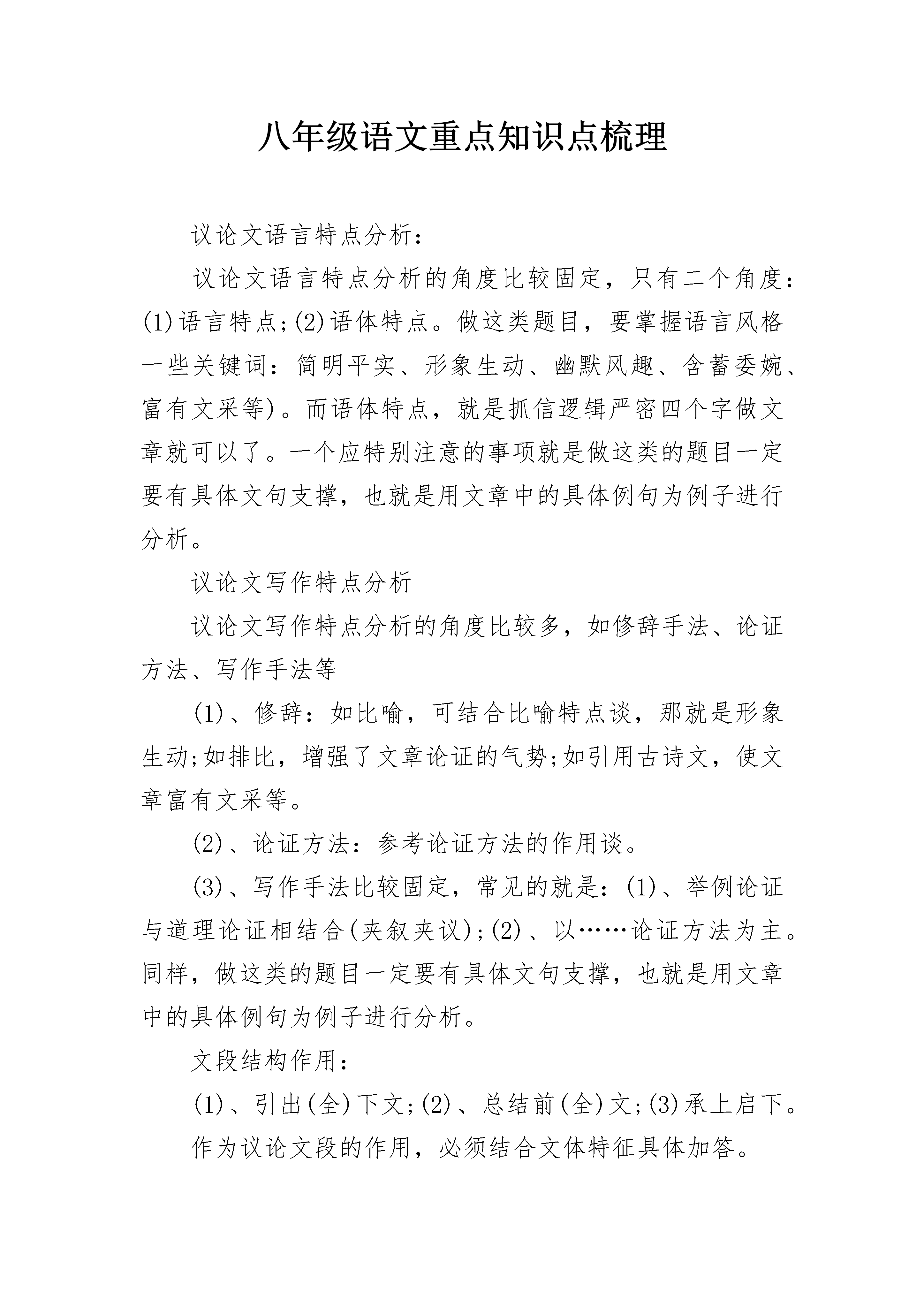 八年级语文重点知识点梳理

议论文语言特点分析：

议论文语言特点分析的角度比较固定，只有二个角度：(1)语言特点;(2)语体特点。做这类题目，要掌握语言风格一些关键词：简明平实、形象生动、幽默风趣、含蓄委婉、富有文采等)。而语体特点，就是抓信逻辑严密四个字做文章就可以了。一个应特别注意的事项就是做这类的题目一定要有具体文句支撑，也就是用文章中的具体例句为例子进行分析。

议论文写作特点分析

议论文写作特点分析的角度比较多，如修辞手法、论证方法、写作手法等

(1)、修辞：如比喻，可结合比喻特点谈，那就是形象生动;如排比，增强了文章论证的气势;如引用古诗文，使文章富有文采等。

(2)、论证方法：参考论证方法的作用谈。

(3)、写作手法比较固定，常见的就是：(1)、举例论证与道理论证相结合(夹叙夹议);(2)、以……论证方法为主。同样，做这类的题目一定要有具体文句支撑，也就是用文章中的具体例句为例子进行分析。

文段结构作用：

(1)、引出(全)下文;(2)、总结前(全)文;(3)承上启下。

作为议论文段的作用，必须结合文体特征具体加答。